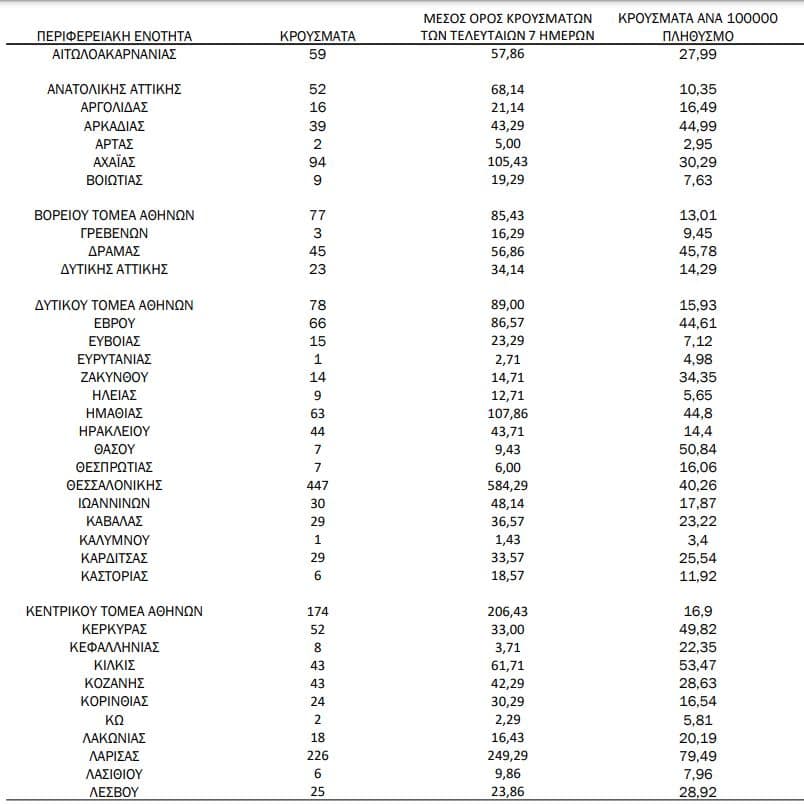 | ΠΕΡΙΦΕΡΕΙΑΚΗ ΕΝΟΤΗΤΑ | ΚΡΟΥΣΜΑΤΑ | ΜΕΣΟΣ ΟΡΟΣ ΚΡΟΥΣΜΑΤΩΝ ΤΩΝ ΤΕΛΕΥΤΑΙΩΝ 7 ΗΜΕΡΩΝ | ΚΡΟΥΣΜΑΤΑ ΑΝΑ 100000 ΠΛΗΘΥΣΜΟ |
|---|---|---|---|
| ΑΙΤΩΛΟΑΚΑΡΝΑΝΙΑΣ | 59 | 57,86 | 27,99 |
| ΑΝΑΤΟΛΙΚΗΣ ΑΤΤΙΚΗΣ | 52 | 68,14 | 10,35 |
| ΑΡΓΟΛΙΔΑΣ | 16 | 21,14 | 16,49 |
| ΑΡΚΑΔΙΑΣ | 39 | 43,29 | 44,99 |
| ΑΡΤΑΣ | 2 | 5,00 | 2,95 |
| ΑΧΑΪΑΣ | 94 | 105,43 | 30,29 |
| ΒΟΙΩΤΙΑΣ | 9 | 19,29 | 7,63 |
| ΒΟΡΕΙΟΥ ΤΟΜΕΑ ΑΘΗΝΩΝ | 77 | 85,43 | 13,01 |
| ΓΡΕΒΕΝΩΝ | 3 | 16,29 | 9,45 |
| ΔΡΑΜΑΣ | 45 | 56,86 | 45,78 |
| ΔΥΤΙΚΗΣ ΑΤΤΙΚΗΣ | 23 | 34,14 | 14,29 |
| ΔΥΤΙΚΟΥ ΤΟΜΕΑ ΑΘΗΝΩΝ | 78 | 89,00 | 15,93 |
| ΕΒΡΟΥ | 66 | 86,57 | 44,61 |
| ΕΥΒΟΙΑΣ | 15 | 23,29 | 7,12 |
| ΕΥΡΥΤΑΝΙΑΣ | 1 | 2,71 | 4,98 |
| ΖΑΚΥΝΘΟΥ | 14 | 14,71 | 34,35 |
| ΗΛΕΙΑΣ | 9 | 12,71 | 5,65 |
| ΗΜΑΘΙΑΣ | 63 | 107,86 | 44,8 |
| ΗΡΑΚΛΕΙΟΥ | 44 | 43,71 | 14,4 |
| ΘΑΣΟΥ | 7 | 9,43 | 50,84 |
| ΘΕΣΠΡΩΤΙΑΣ | 7 | 6,00 | 16,06 |
| ΘΕΣΣΑΛΟΝΙΚΗΣ | 447 | 584,29 | 40,26 |
| ΙΩΑΝΝΙΝΩΝ | 30 | 48,14 | 17,87 |
| ΚΑΒΑΛΑΣ | 29 | 36,57 | 23,22 |
| ΚΑΛΥΜΝΟΥ | 1 | 1,43 | 3,4 |
| ΚΑΡΔΙΤΣΑΣ | 29 | 33,57 | 25,54 |
| ΚΑΣΤΟΡΙΑΣ | 6 | 18,57 | 11,92 |
| ΚΕΝΤΡΙΚΟΥ ΤΟΜΕΑ ΑΘΗΝΩΝ | 174 | 206,43 | 16,9 |
| ΚΕΡΚΥΡΑΣ | 52 | 33,00 | 49,82 |
| ΚΕΦΑΛΛΗΝΙΑΣ | 8 | 3,71 | 22,35 |
| ΚΙΛΚΙΣ | 43 | 61,71 | 53,47 |
| ΚΟΖΑΝΗΣ | 43 | 42,29 | 28,63 |
| ΚΟΡΙΝΘΙΑΣ | 24 | 30,29 | 16,54 |
| ΚΩ | 2 | 2,29 | 5,81 |
| ΛΑΚΩΝΙΑΣ | 18 | 16,43 | 20,19 |
| ΛΑΡΙΣΑΣ | 226 | 249,29 | 79,49 |
| ΛΑΣΙΘΙΟΥ | 6 | 9,86 | 7,96 |
| ΛΕΣΒΟΥ | 25 | 23,86 | 28,92 |